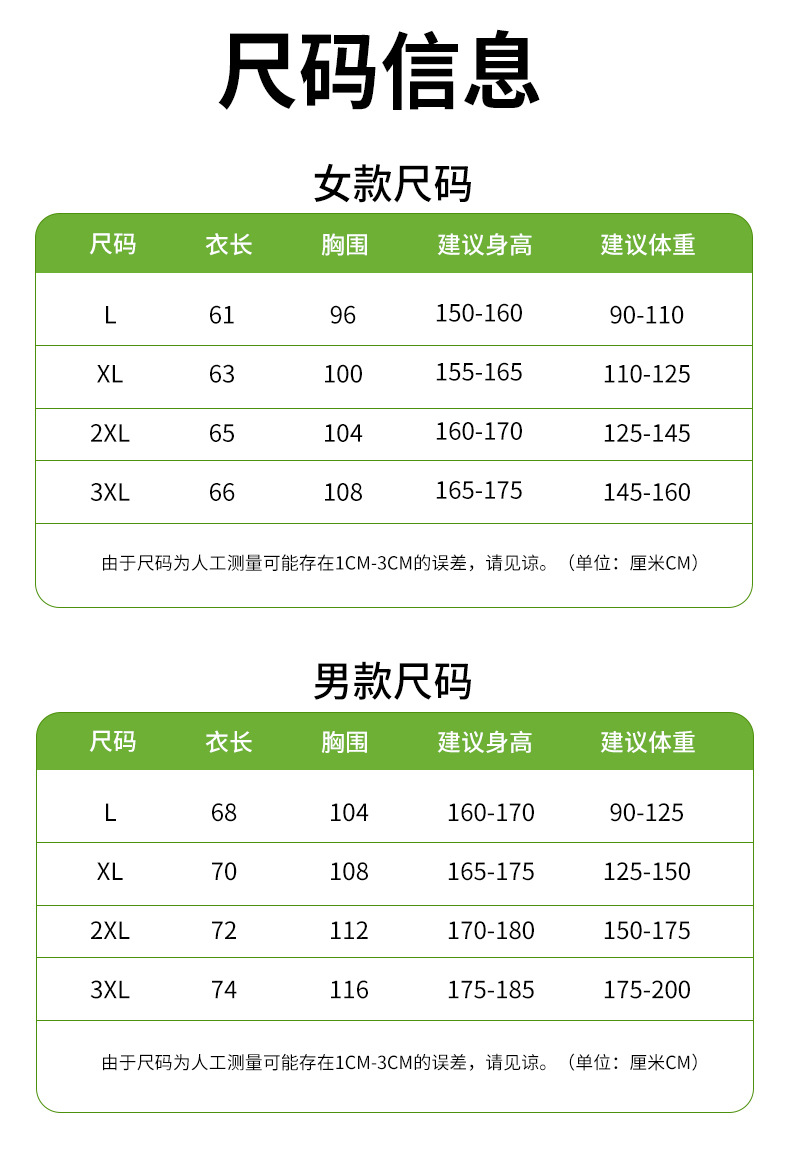 尺码信息

女款尺码

| 尺码 | 衣长 | 胸围 | 建议身高 | 建议体重 |
|---|---|---|---|---|
| L | 61 | 96 | 150-160 | 90-110 |
| XL | 63 | 100 | 155-165 | 110-125 |
| 2XL | 65 | 104 | 160-170 | 125-145 |
| 3XL | 66 | 108 | 165-175 | 145-160 |

由于尺码为人工测量可能存在1CM-3CM的误差，请见谅。（单位：厘米CM）

男款尺码

| 尺码 | 衣长 | 胸围 | 建议身高 | 建议体重 |
|---|---|---|---|---|
| L | 68 | 104 | 160-170 | 90-125 |
| XL | 70 | 108 | 165-175 | 125-150 |
| 2XL | 72 | 112 | 170-180 | 150-175 |
| 3XL | 74 | 116 | 175-185 | 175-200 |

由于尺码为人工测量可能存在1CM-3CM的误差，请见谅。（单位：厘米CM）